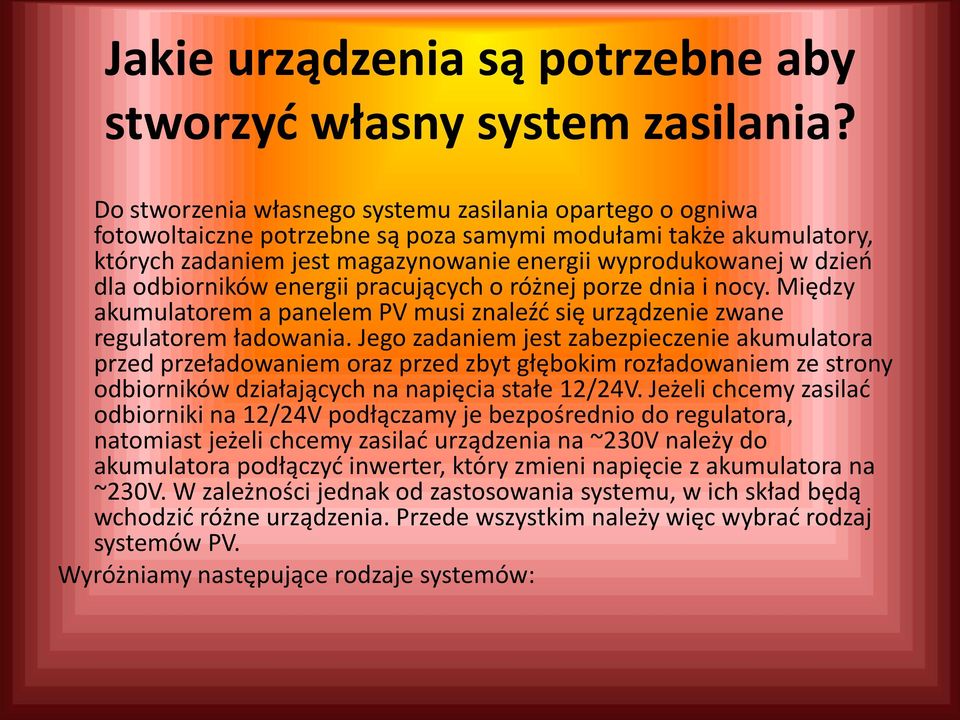 Jakie urządzenia są potrzebne aby stworzyć własny system zasilania?

Do stworzenia własnego systemu zasilania opartego o ogniwa fotowoltaiczne potrzebne są poza samymi modułami także akumulatory, których zadaniem jest magazynowanie energii wyprodukowanej w dzień dla odbiorników energii pracujących o różnej porze dnia i nocy. Między akumulatorem a panelem PV musi znaleźć się urządzenie zwane regulatorem ładowania. Jego zadaniem jest zabezpieczenie akumulatora przed przeładowaniem oraz przed zbyt głębokim rozładowaniem ze strony odbiorników działających na napięcia stałe 12/24V. Jeżeli chcemy zasilać odbiorniki na 12/24V podłączamy je bezpośrednio do regulatora, natomiast jeżeli chcemy zasilać urządzenia na ~230V należy do akumulatora podłączyć inwerter, który zmieni napięcie z akumulatora na ~230V. W zależności jednak od zastosowania systemu, w ich skład będą wchodzić różne urządzenia. Przede wszystkim należy więc wybrać rodzaj systemów PV.

Wyróżniamy następujące rodzaje systemów: